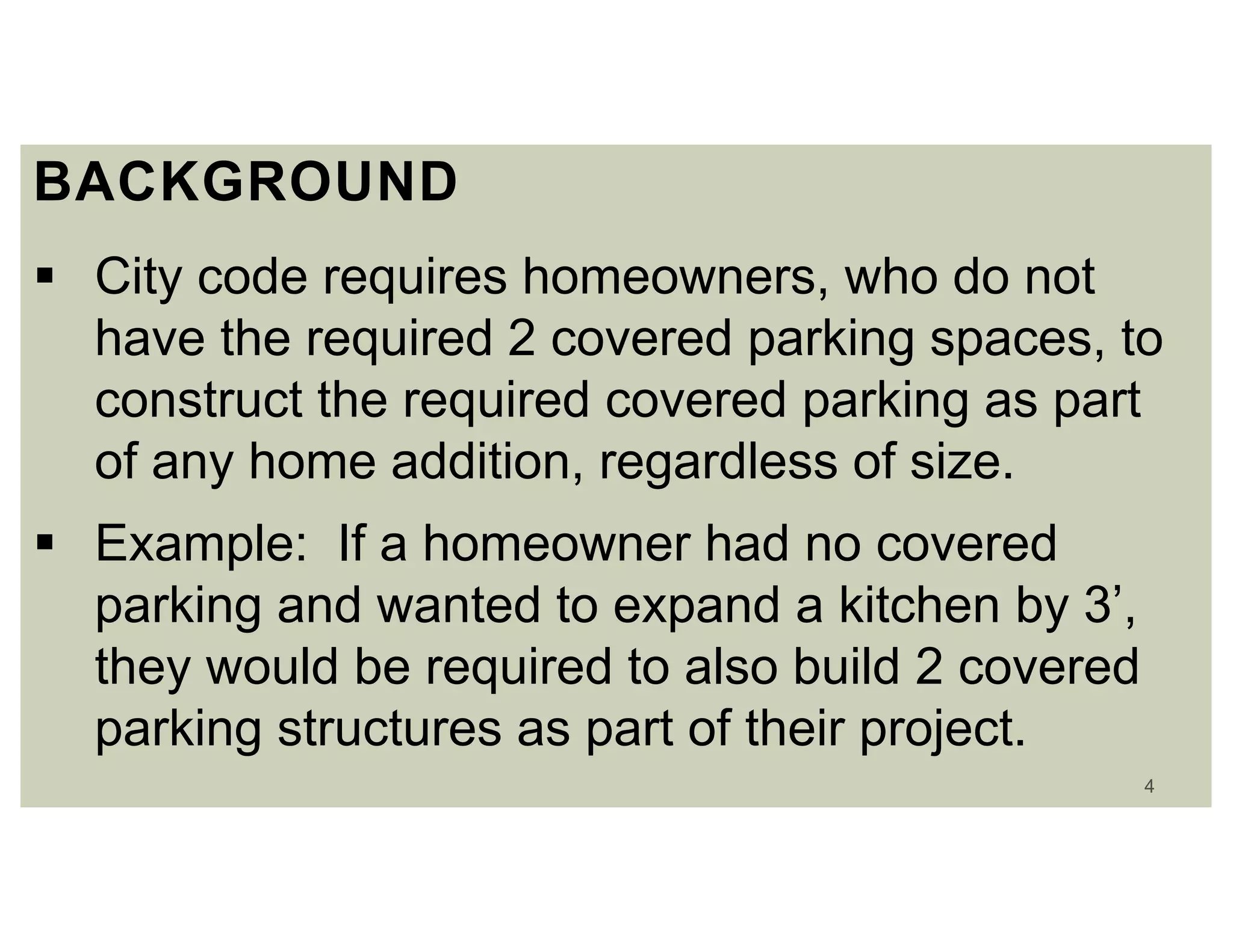 BACKGROUND

▪ City code requires homeowners, who do not have the required 2 covered parking spaces, to construct the required covered parking as part of any home addition, regardless of size.

▪ Example:  If a homeowner had no covered parking and wanted to expand a kitchen by 3’, they would be required to also build 2 covered parking structures as part of their project.

4